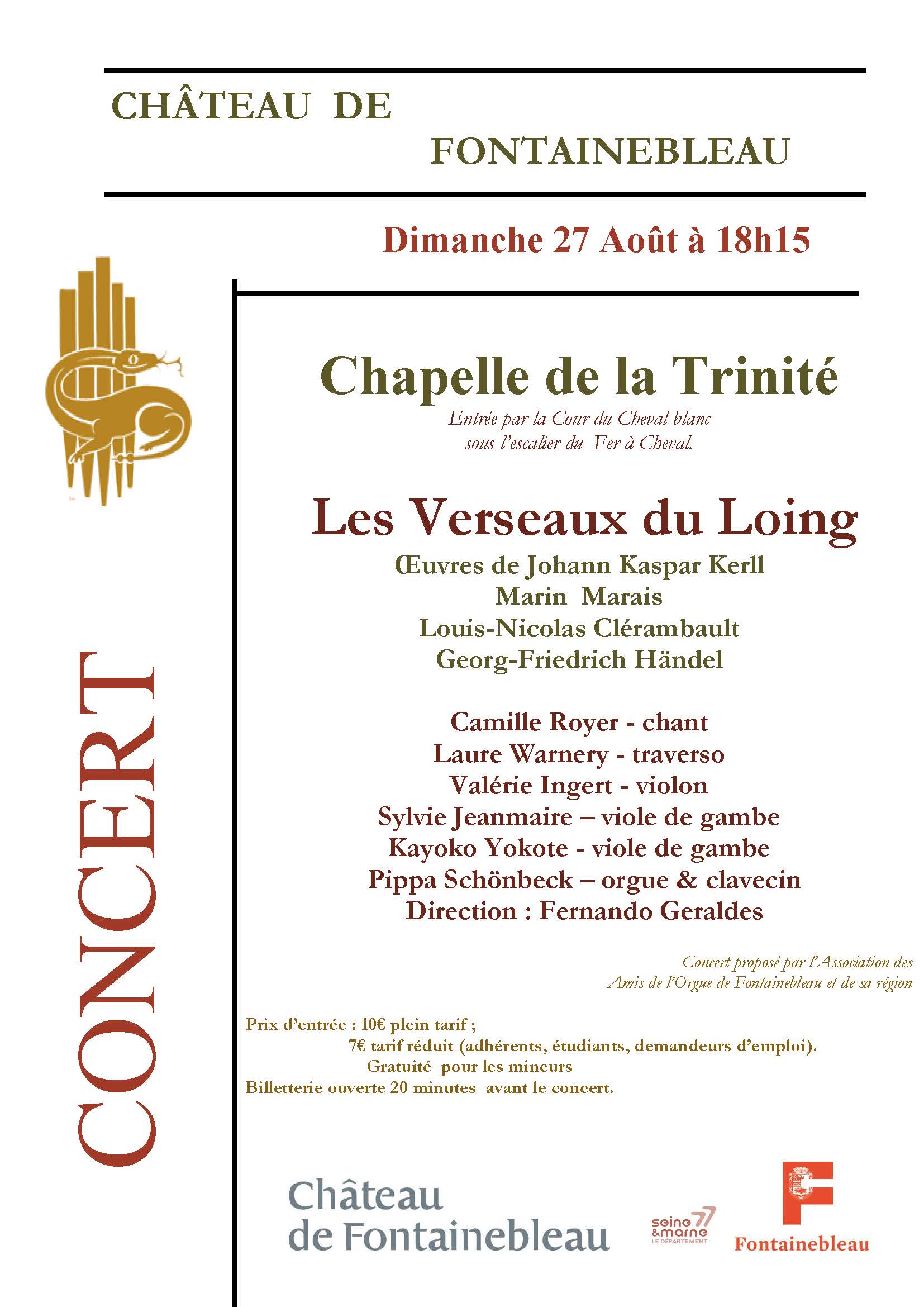 CHÂTEAU DE

FONTAINEBLEAU

Dimanche 27 Août à 18h15

CONCERT

Chapelle de la Trinité

Entrée par la Cour du Cheval blanc
sous l'escalier du Fer à Cheval.

Les Verseaux du Loing

Œuvres de Johann Kaspar Kerll
Marin Marais
Louis-Nicolas Clérambault
Georg-Friedrich Händel

Camille Royer - chant
Laure Warnery - traverso
Valérie Ingert - violon
Sylvie Jeanmaire – viole de gambe
Kayoko Yokote - viole de gambe
Pippa Schönbeck – orgue & clavecin
Direction : Fernando Geraldes

Concert proposé par l'Association des
Amis de l'Orgue de Fontainebleau et de sa région

Prix d'entrée : 10€ plein tarif ;
7€ tarif réduit (adhérents, étudiants, demandeurs d'emploi).
Gratuité pour les mineurs
Billetterie ouverte 20 minutes avant le concert.

Château
de Fontainebleau

seine & marne 77
LE DÉPARTEMENT

Fontainebleau